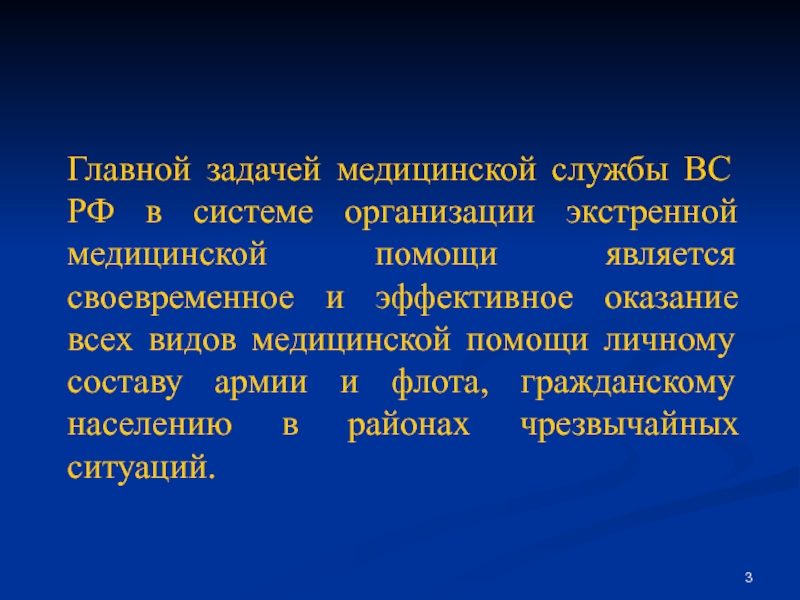 Главной задачей медицинской службы ВС РФ в системе организации экстренной медицинской помощи является своевременное и эффективное оказание всех видов медицинской помощи личному составу армии и флота, гражданскому населению в районах чрезвычайных ситуаций.

3